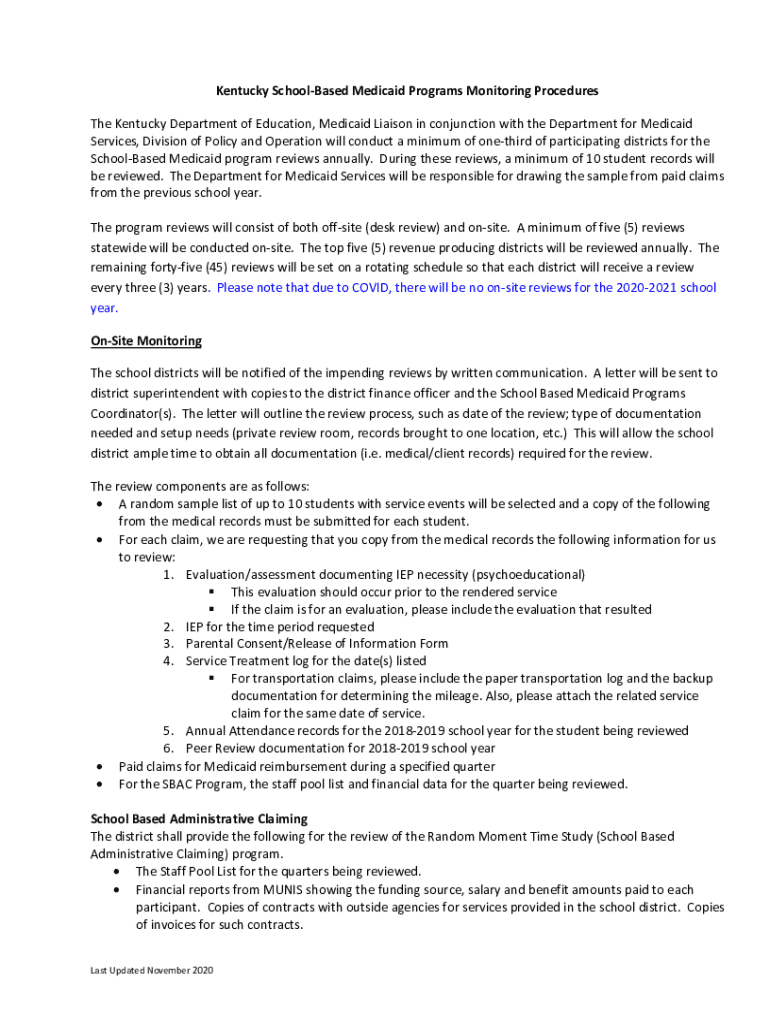 Kentucky School-Based Medicaid Programs Monitoring Procedures

The Kentucky Department of Education, Medicaid Liaison in conjunction with the Department for Medicaid Services, Division of Policy and Operation will conduct a minimum of one-third of participating districts for the School-Based Medicaid program reviews annually. During these reviews, a minimum of 10 student records will be reviewed. The Department for Medicaid Services will be responsible for drawing the sample from paid claims from the previous school year.

The program reviews will consist of both off-site (desk review) and on-site. A minimum of five (5) reviews statewide will be conducted on-site. The top five (5) revenue producing districts will be reviewed annually. The remaining forty-five (45) reviews will be set on a rotating schedule so that each district will receive a review every three (3) years. Please note that due to COVID, there will be no on-site reviews for the 2020-2021 school year.

On-Site Monitoring

The school districts will be notified of the impending reviews by written communication. A letter will be sent to district superintendent with copies to the district finance officer and the School Based Medicaid Programs Coordinator(s). The letter will outline the review process, such as date of the review; type of documentation needed and setup needs (private review room, records brought to one location, etc.) This will allow the school district ample time to obtain all documentation (i.e. medical/client records) required for the review.

The review components are as follows:
• A random sample list of up to 10 students with service events will be selected and a copy of the following from the medical records must be submitted for each student.
• For each claim, we are requesting that you copy from the medical records the following information for us to review:
1. Evaluation/assessment documenting IEP necessity (psychoeducational)
▪ This evaluation should occur prior to the rendered service
▪ If the claim is for an evaluation, please include the evaluation that resulted
2. IEP for the time period requested
3. Parental Consent/Release of Information Form
4. Service Treatment log for the date(s) listed
▪ For transportation claims, please include the paper transportation log and the backup documentation for determining the mileage. Also, please attach the related service claim for the same date of service.
5. Annual Attendance records for the 2018-2019 school year for the student being reviewed
6. Peer Review documentation for 2018-2019 school year
• Paid claims for Medicaid reimbursement during a specified quarter
• For the SBAC Program, the staff pool list and financial data for the quarter being reviewed.

School Based Administrative Claiming
The district shall provide the following for the review of the Random Moment Time Study (School Based Administrative Claiming) program.
• The Staff Pool List for the quarters being reviewed.
• Financial reports from MUNIS showing the funding source, salary and benefit amounts paid to each participant. Copies of contracts with outside agencies for services provided in the school district. Copies of invoices for such contracts.

Last Updated November 2020